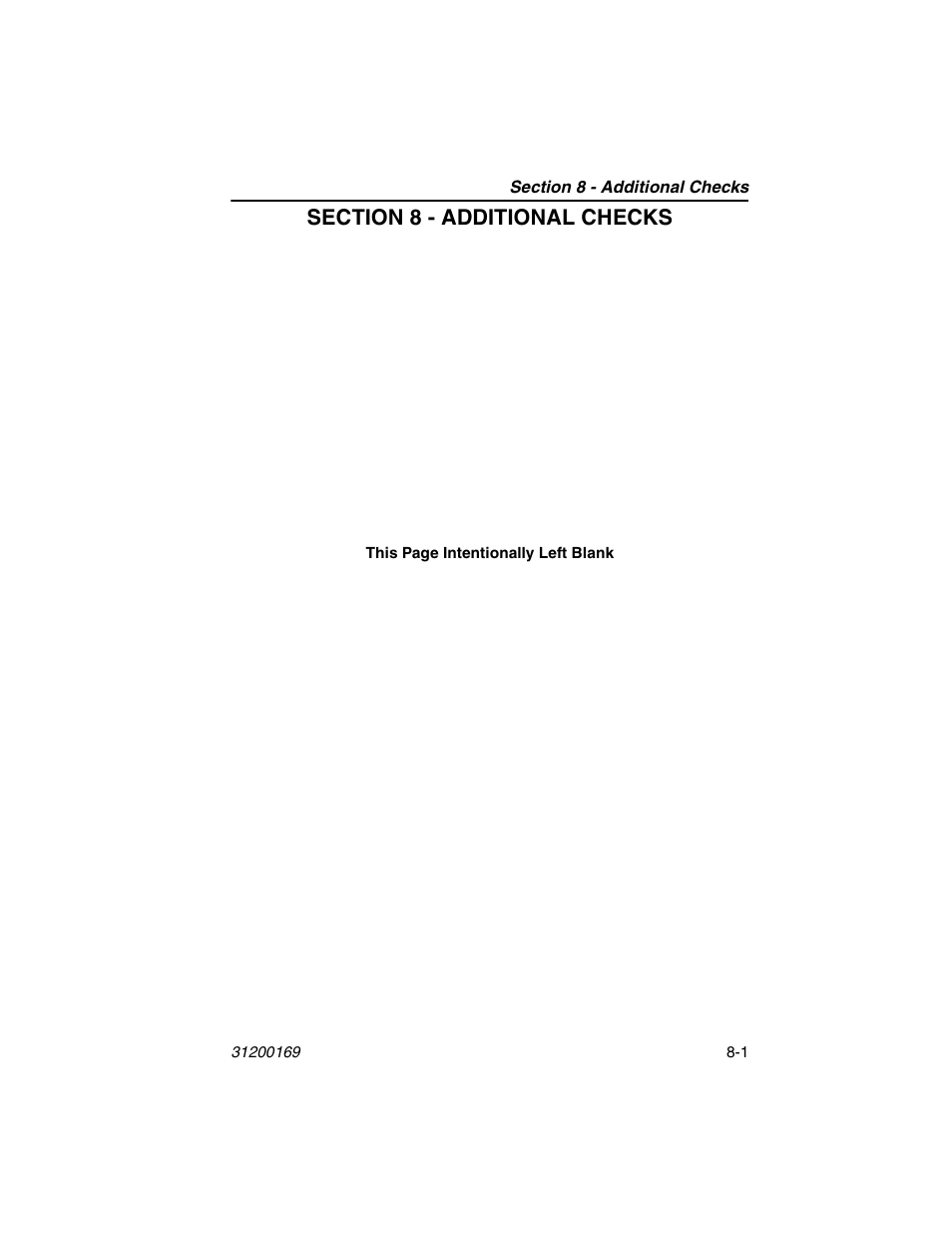 Section 8 - Additional Checks

SECTION 8 - ADDITIONAL CHECKS

This Page Intentionally Left Blank

31200169

8-1